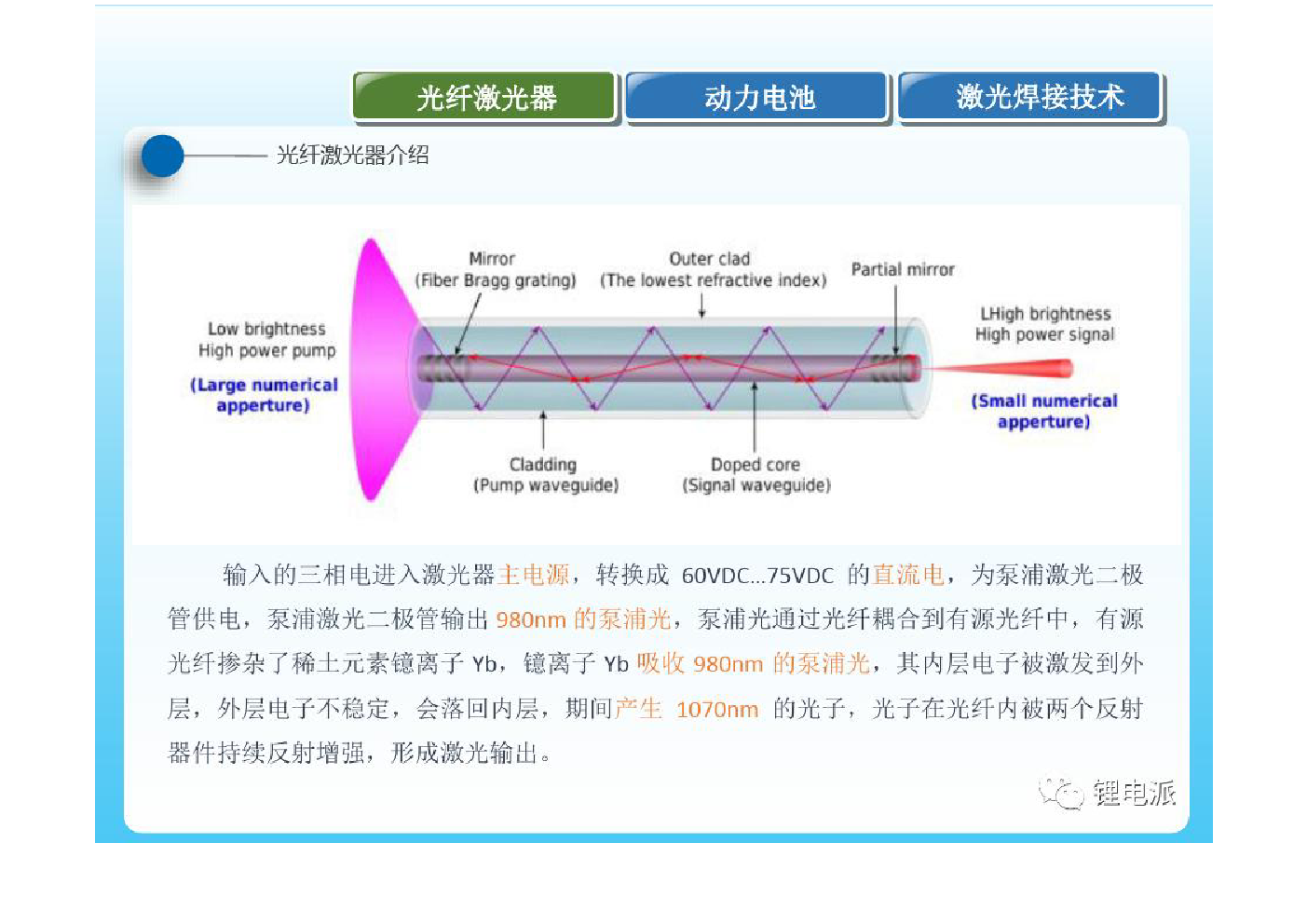 光纤激光器 动力电池 激光焊接技术

光纤激光器介绍

Mirror
(Fiber Bragg grating)

Outer clad
(The lowest refractive index)

Partial mirror

Low brightness
High power pump

(Large numerical apperture)

LHigh brightness
High power signal

(Small numerical apperture)

Cladding
(Pump waveguide)

Doped core
(Signal waveguide)

输入的三相电进入激光器主电源，转换成 60VDC...75VDC 的直流电，为泵浦激光二极管供电，泵浦激光二极管输出 980nm 的泵浦光，泵浦光通过光纤耦合到有源光纤中，有源光纤掺杂了稀土元素镱离子 Yb，镱离子 Yb 吸收 980nm 的泵浦光，其内层电子被激发到外层，外层电子不稳定，会落回内层，期间产生 1070nm 的光子，光子在光纤内被两个反射器件持续反射增强，形成激光输出。

锂电派